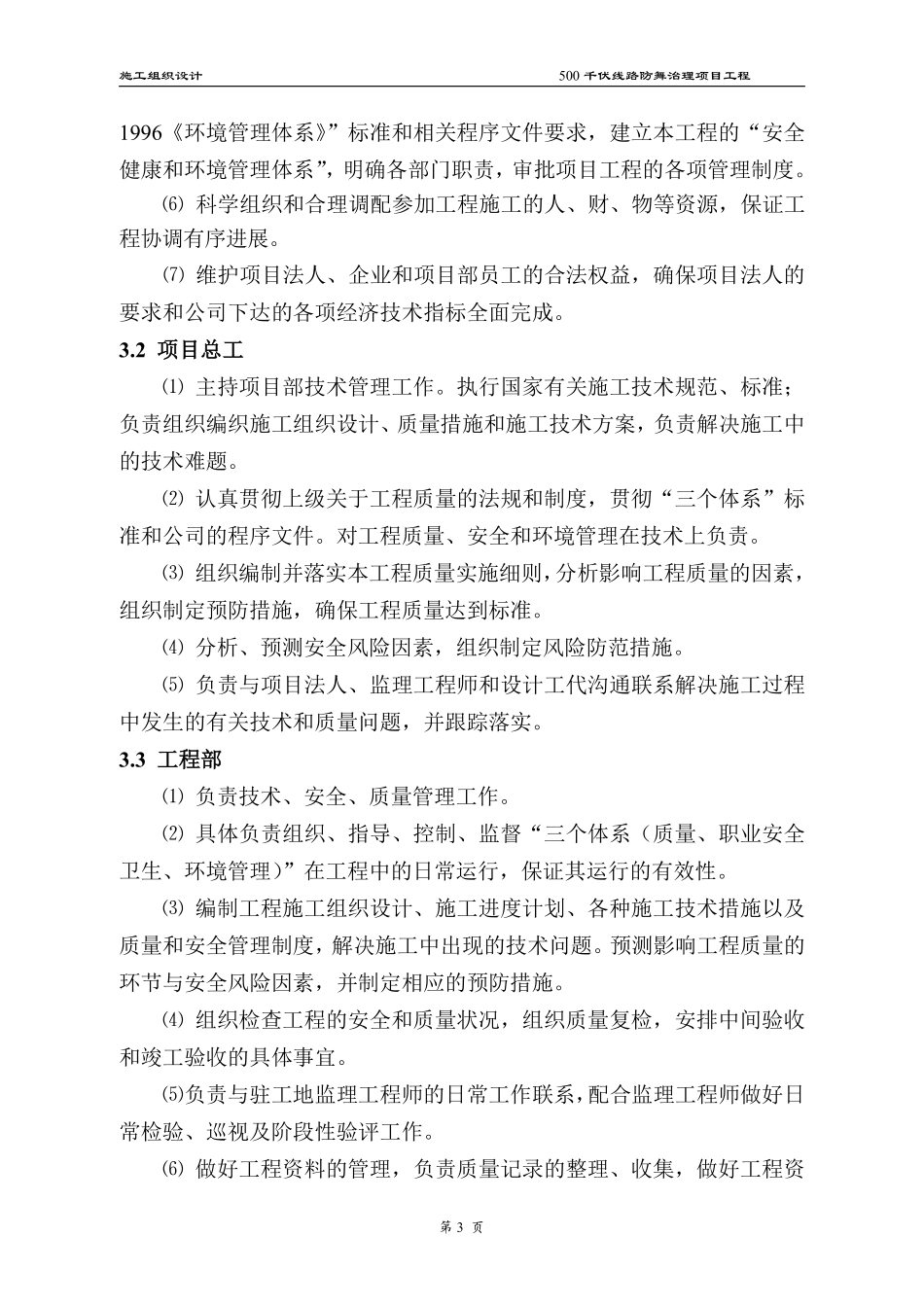 施工组织设计

500 千伏线路防舞治理项目工程

1996《环境管理体系》”标准和相关程序文件要求，建立本工程的“安全健康和环境管理体系”，明确各部门职责，审批项目工程的各项管理制度。

⑹ 科学组织和合理调配参加工程施工的人、财、物等资源，保证工程协调有序进展。

⑺ 维护项目法人、企业和项目部员工的合法权益，确保项目法人的要求和公司下达的各项经济技术指标全面完成。

3.2 项目总工

⑴ 主持项目部技术管理工作。执行国家有关施工技术规范、标准；负责组织编织施工组织设计、质量措施和施工技术方案，负责解决施工中的技术难题。

⑵ 认真贯彻上级关于工程质量的法规和制度，贯彻“三个体系”标准和公司的程序文件。对工程质量、安全和环境管理在技术上负责。

⑶ 组织编制并落实本工程质量实施细则，分析影响工程质量的因素，组织制定预防措施，确保工程质量达到标准。

⑷ 分析、预测安全风险因素，组织制定风险防范措施。

⑸ 负责与项目法人、监理工程师和设计工代沟通联系解决施工过程中发生的有关技术和质量问题，并跟踪落实。

3.3 工程部

⑴ 负责技术、安全、质量管理工作。

⑵ 具体负责组织、指导、控制、监督“三个体系（质量、职业安全卫生、环境管理）”在工程中的日常运行，保证其运行的有效性。

⑶ 编制工程施工组织设计、施工进度计划、各种施工技术措施以及质量和安全管理制度，解决施工中出现的技术问题。预测影响工程质量的环节与安全风险因素，并制定相应的预防措施。

⑷ 组织检查工程的安全和质量状况，组织质量复检，安排中间验收和竣工验收的具体事宜。

⑸负责与驻工地监理工程师的日常工作联系，配合监理工程师做好日常检验、巡视及阶段性验评工作。

⑹ 做好工程资料的管理，负责质量记录的整理、收集，做好工程资

第 3 页